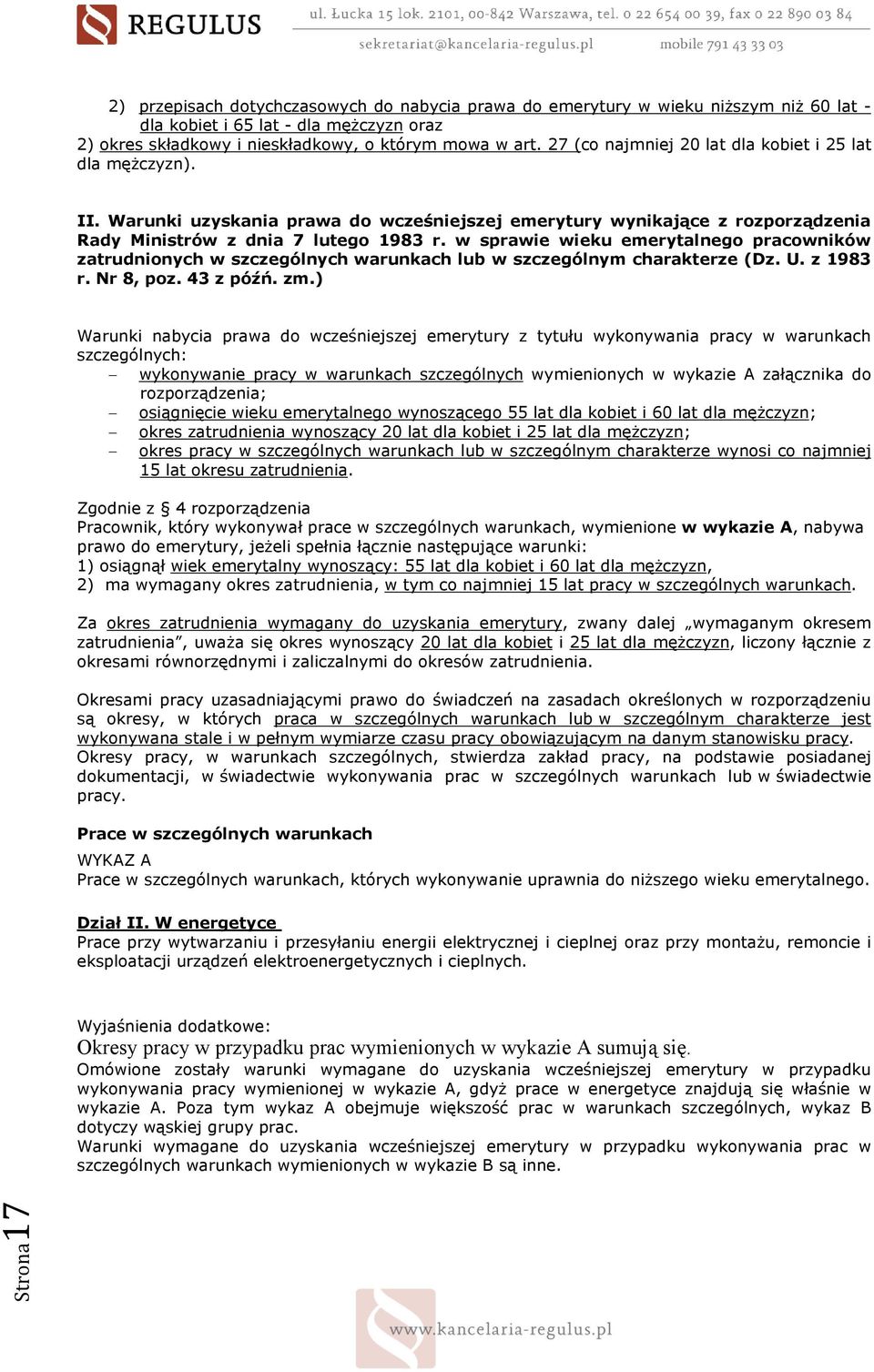 REGULUS ul. Łucka 15 lok. 2101, 00-842 Warszawa, tel. 0 22 654 00 39, fax 0 22 890 03 84
sekretariat@kancelaria-regulus.pl mobile 791 43 33 03

2) przepisach dotychczasowych do nabycia prawa do emerytury w wieku niższym niż 60 lat - dla kobiet i 65 lat - dla mężczyzn oraz
2) okres składkowy i nieskładkowy, o którym mowa w art. 27 (co najmniej 20 lat dla kobiet i 25 lat dla mężczyzn).

II. Warunki uzyskania prawa do wcześniejszej emerytury wynikające z rozporządzenia Rady Ministrów z dnia 7 lutego 1983 r. w sprawie wieku emerytalnego pracowników zatrudnionych w szczególnych warunkach lub w szczególnym charakterze (Dz. U. z 1983 r. Nr 8, poz. 43 z późń. zm.)

Warunki nabycia prawa do wcześniejszej emerytury z tytułu wykonywania pracy w warunkach szczególnych:
– wykonywanie pracy w warunkach szczególnych wymienionych w wykazie A załącznika do rozporządzenia;
– osiągnięcie wieku emerytalnego wynoszącego 55 lat dla kobiet i 60 lat dla mężczyzn;
– okres zatrudnienia wynoszący 20 lat dla kobiet i 25 lat dla mężczyzn;
– okres pracy w szczególnych warunkach lub w szczególnym charakterze wynosi co najmniej 15 lat okresu zatrudnienia.

Zgodnie z § 4 rozporządzenia
Pracownik, który wykonywał prace w szczególnych warunkach, wymienione w wykazie A, nabywa prawo do emerytury, jeżeli spełnia łącznie następujące warunki:
1) osiągnął wiek emerytalny wynoszący: 55 lat dla kobiet i 60 lat dla mężczyzn,
2) ma wymagany okres zatrudnienia, w tym co najmniej 15 lat pracy w szczególnych warunkach.

Za okres zatrudnienia wymagany do uzyskania emerytury, zwany dalej „wymaganym okresem zatrudnienia”, uważa się okres wynoszący 20 lat dla kobiet i 25 lat dla mężczyzn, liczony łącznie z okresami równorzędnymi i zaliczalnymi do okresów zatrudnienia.

Okresami pracy uzasadniającymi prawo do świadczeń na zasadach określonych w rozporządzeniu są okresy, w których praca w szczególnych warunkach lub w szczególnym charakterze jest wykonywana stale i w pełnym wymiarze czasu pracy obowiązującym na danym stanowisku pracy.
Okresy pracy, w warunkach szczególnych, stwierdza zakład pracy, na podstawie posiadanej dokumentacji, w świadectwie wykonywania prac w szczególnych warunkach lub w świadectwie pracy.

Prace w szczególnych warunkach
WYKAZ A
Prace w szczególnych warunkach, których wykonywanie uprawnia do niższego wieku emerytalnego.

Dział II. W energetyce
Prace przy wytwarzaniu i przesyłaniu energii elektrycznej i cieplnej oraz przy montażu, remoncie i eksploatacji urządzeń elektroenergetycznych i cieplnych.

Wyjaśnienia dodatkowe:
Okresy pracy w przypadku prac wymienionych w wykazie A sumują się.
Omówione zostały warunki wymagane do uzyskania wcześniejszej emerytury w przypadku wykonywania pracy wymienionej w wykazie A, gdyż prace w energetyce znajdują się właśnie w wykazie A. Poza tym wykaz A obejmuje większość prac w warunkach szczególnych, wykaz B dotyczy wąskiej grupy prac.
Warunki wymagane do uzyskania wcześniejszej emerytury w przypadku wykonywania prac w szczególnych warunkach wymienionych w wykazie B są inne.

Strona 17

www.kancelaria-regulus.pl